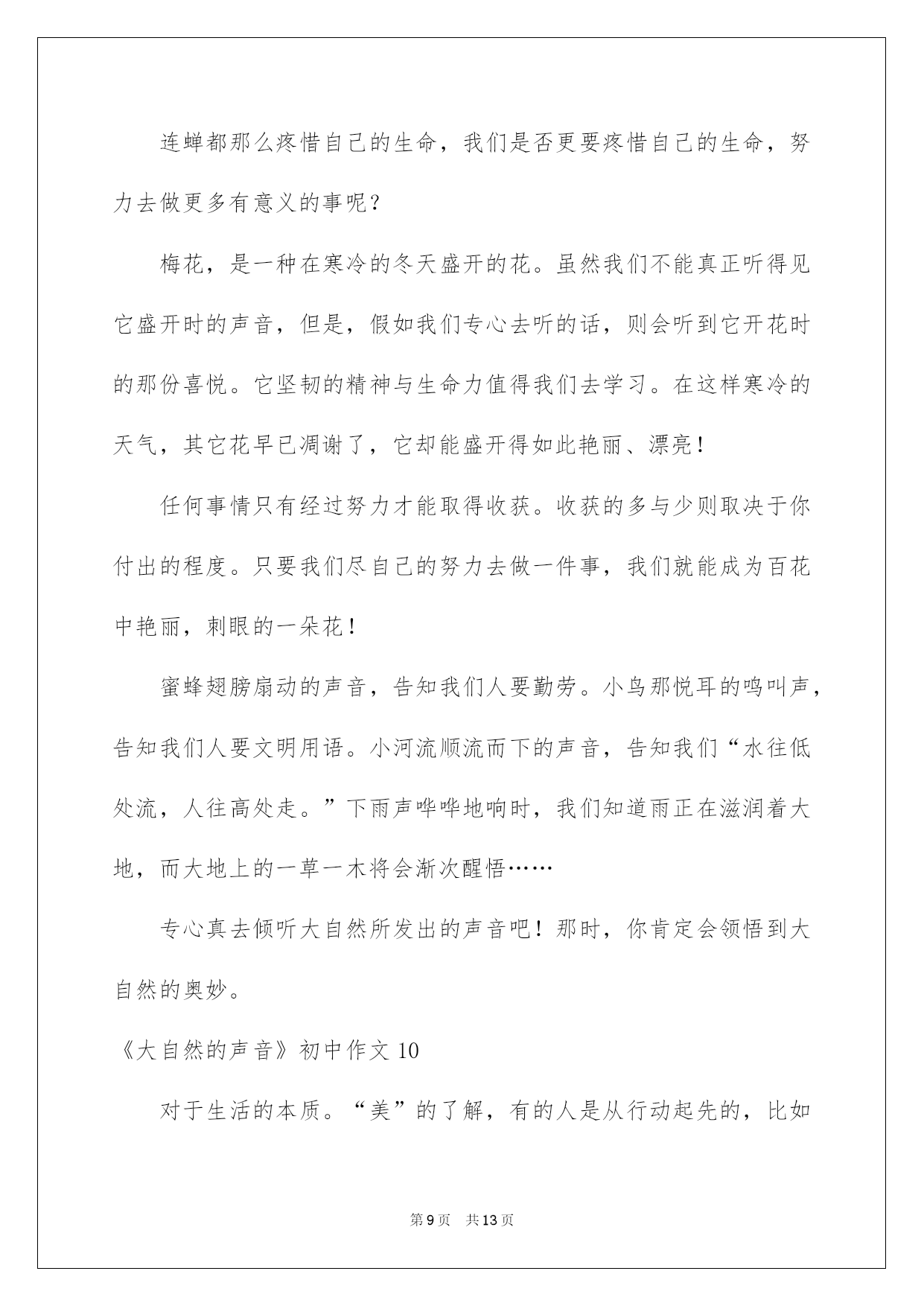 连蝉都那么疼惜自己的生命，我们是否更要疼惜自己的生命，努力去做更多有意义的事呢？

梅花，是一种在寒冷的冬天盛开的花。虽然我们不能真正听得见它盛开时的声音，但是，假如我们专心去听的话，则会听到它开花时的那份喜悦。它坚韧的精神与生命力值得我们去学习。在这样寒冷的天气，其它花早已凋谢了，它却能盛开得如此艳丽、漂亮！

任何事情只有经过努力才能取得收获。收获的多与少则取决于你付出的程度。只要我们尽自己的努力去做一件事，我们就能成为百花中艳丽，刺眼的一朵花！

蜜蜂翅膀扇动的声音，告知我们人要勤劳。小鸟那悦耳的鸣叫声，告知我们人要文明用语。小河流顺流而下的声音，告知我们“水往低处流，人往高处走。”下雨声哗哗地响时，我们知道雨正在滋润着大地，而大地上的一草一木将会渐次醒悟……

专心真去倾听大自然所发出的声音吧！那时，你肯定会领悟到大自然的奥妙。

《大自然的声音》初中作文 10

对于生活的本质。“美”的了解，有的人是从行动起先的，比如

第 9 页　共 13 页